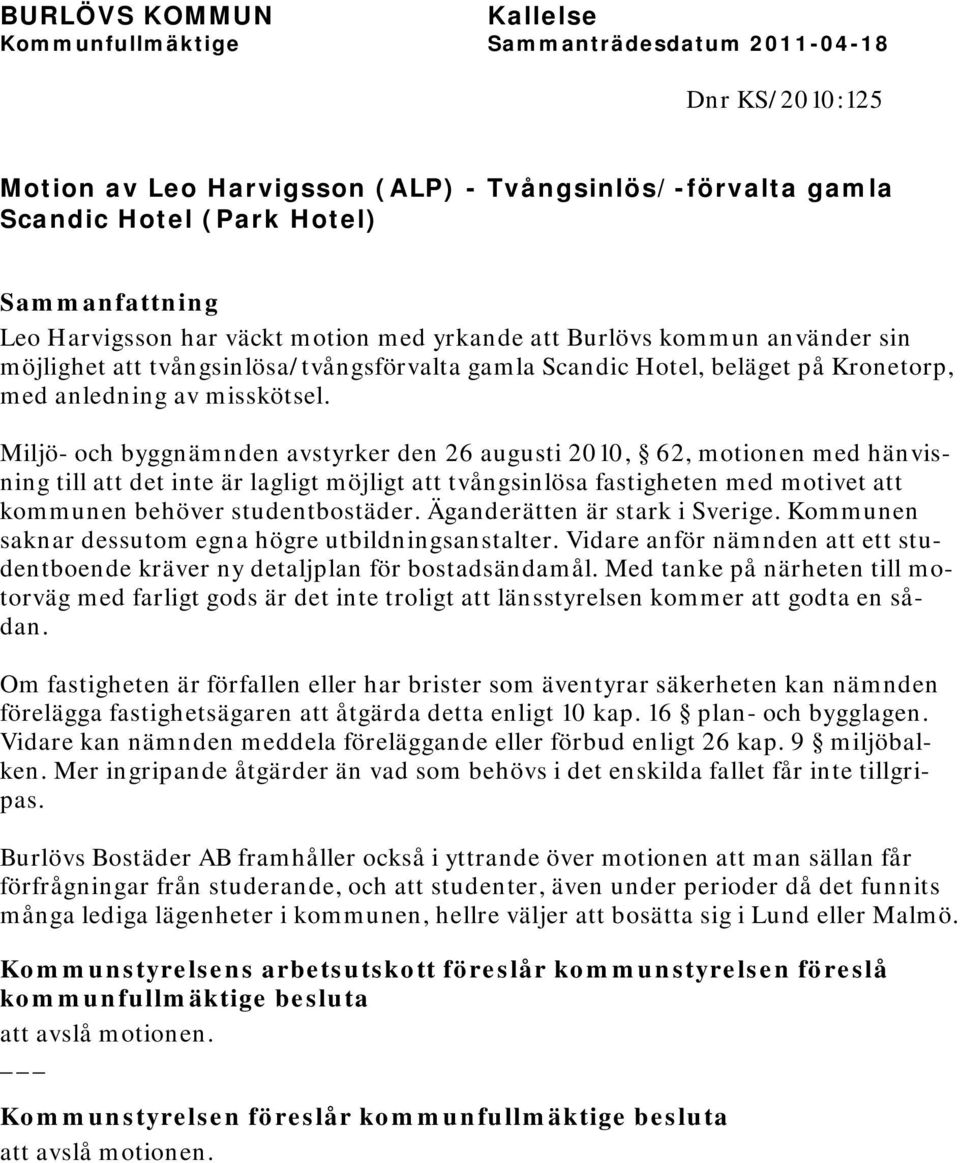 BURLÖVS KOMMUN
Kommunfullmäktige

Kallelse
Sammanträdesdatum 2011-04-18

Dnr KS/2010:125

Motion av Leo Harvigsson (ALP) - Tvångsinlös/-förvalta gamla Scandic Hotel (Park Hotel)

Sammanfattning
Leo Harvigsson har väckt motion med yrkande att Burlövs kommun använder sin möjlighet att tvångsinlösa/tvångsförvalta gamla Scandic Hotel, beläget på Kronetorp, med anledning av misskötsel.

Miljö- och byggnämnden avstyrker den 26 augusti 2010, § 62, motionen med hänvisning till att det inte är lagligt möjligt att tvångsinlösa fastigheten med motivet att kommunen behöver studentbostäder. Äganderätten är stark i Sverige. Kommunen saknar dessutom egna högre utbildningsanstalter. Vidare anför nämnden att ett studentboende kräver ny detaljplan för bostadsändamål. Med tanke på närheten till motorväg med farligt gods är det inte troligt att länsstyrelsen kommer att godta en sådan.

Om fastigheten är förfallen eller har brister som äventyrar säkerheten kan nämnden förelägga fastighetsägaren att åtgärda detta enligt 10 kap. 16 § plan- och bygglagen. Vidare kan nämnden meddela föreläggande eller förbud enligt 26 kap. 9 § miljöbalken. Mer ingripande åtgärder än vad som behövs i det enskilda fallet får inte tillgripas.

Burlövs Bostäder AB framhåller också i yttrande över motionen att man sällan får förfrågningar från studerande, och att studenter, även under perioder då det funnits många lediga lägenheter i kommunen, hellre väljer att bosätta sig i Lund eller Malmö.

Kommunstyrelsens arbetsutskott föreslår kommunstyrelsen föreslå kommunfullmäktige besluta
att avslå motionen.
___

Kommunstyrelsen föreslår kommunfullmäktige besluta
att avslå motionen.